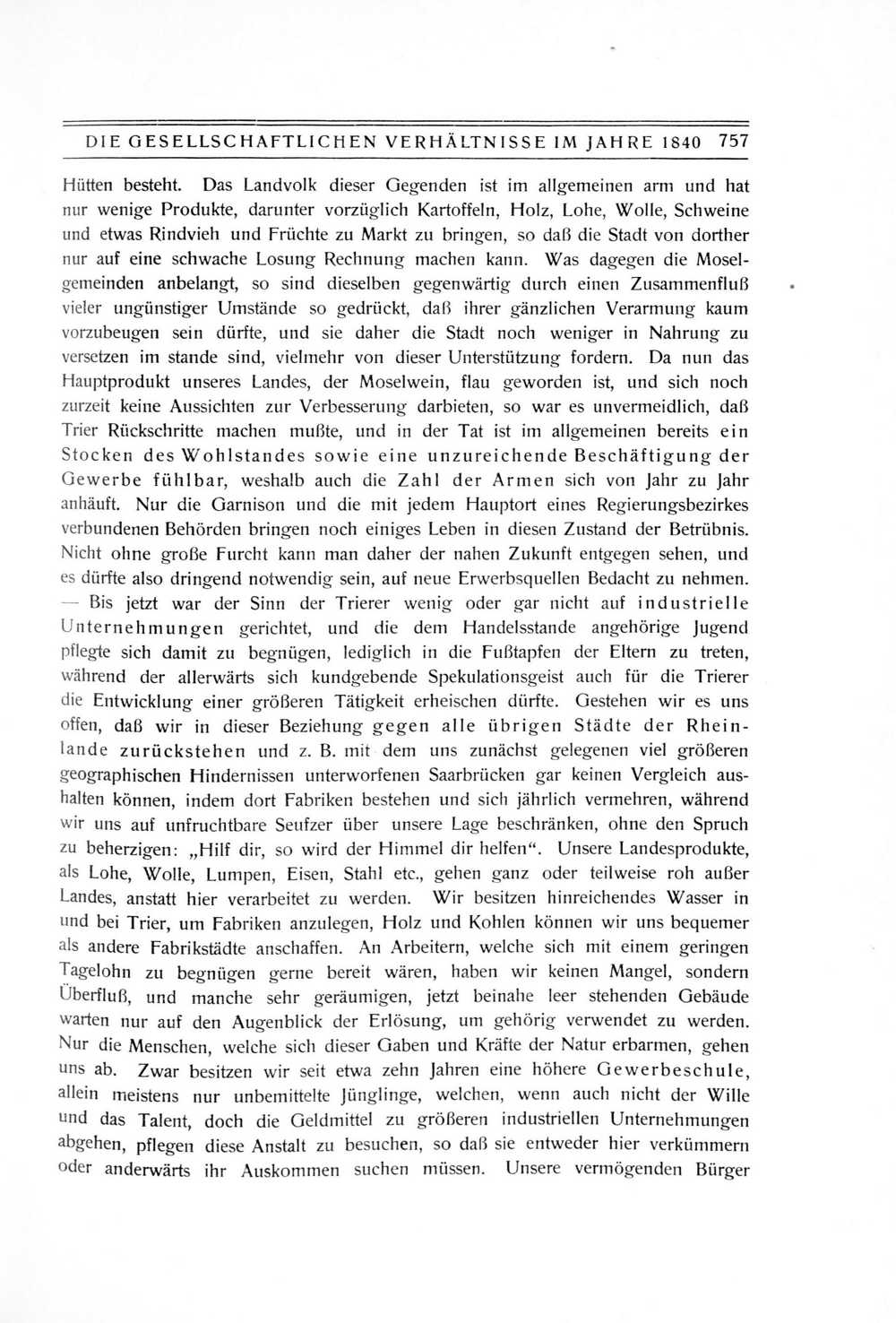 DIE GESELLSCHAFTLICHEN VERHÄLTNISSE IM JAHRE 1840 757

Hütten besteht. Das Landvolk dieser Gegenden ist im allgemeinen arm und hat nur wenige Produkte, darunter vorzüglich Kartoffeln, Holz, Lohe, Wolle, Schweine und etwas Rindvieh und Früchte zu Markt zu bringen, so daß die Stadt von dorther nur auf eine schwache Losung Rechnung machen kann. Was dagegen die Moselgemeinden anbelangt, so sind dieselben gegenwärtig durch einen Zusammenfluß vieler ungünstiger Umstände so gedrückt, daß ihrer gänzlichen Verarmung kaum vorzubeugen sein dürfte, und sie daher die Stadt noch weniger in Nahrung zu versetzen im stande sind, vielmehr von dieser Unterstützung fordern. Da nun das Hauptprodukt unseres Landes, der Moselwein, flau geworden ist, und sich noch zurzeit keine Aussichten zur Verbesserung darbieten, so war es unvermeidlich, daß Trier Rückschritte machen mußte, und in der Tat ist im allgemeinen bereits ein Stocken des Wohlstandes sowie eine unzureichende Beschäftigung der Gewerbe fühlbar, weshalb auch die Zahl der Armen sich von Jahr zu Jahr anhäuft. Nur die Garnison und die mit jedem Hauptort eines Regierungsbezirkes verbundenen Behörden bringen noch einiges Leben in diesen Zustand der Betrübnis. Nicht ohne große Furcht kann man daher der nahen Zukunft entgegen sehen, und es dürfte also dringend notwendig sein, auf neue Erwerbsquellen Bedacht zu nehmen. — Bis jetzt war der Sinn der Trierer wenig oder gar nicht auf industrielle Unternehmungen gerichtet, und die dem Handelsstande angehörige Jugend pflegte sich damit zu begnügen, lediglich in die Fußtapfen der Eltern zu treten, während der allerwärts sich kundgebende Spekulationsgeist auch für die Trierer die Entwicklung einer größeren Tätigkeit erheischen dürfte. Gestehen wir es uns offen, daß wir in dieser Beziehung gegen alle übrigen Städte der Rheinlande zurückstehen und z. B. mit dem uns zunächst gelegenen viel größeren geographischen Hindernissen unterworfenen Saarbrücken gar keinen Vergleich aushalten können, indem dort Fabriken bestehen und sich jährlich vermehren, während wir uns auf unfruchtbare Seufzer über unsere Lage beschränken, ohne den Spruch zu beherzigen: „Hilf dir, so wird der Himmel dir helfen“. Unsere Landesprodukte, als Lohe, Wolle, Lumpen, Eisen, Stahl etc., gehen ganz oder teilweise roh außer Landes, anstatt hier verarbeitet zu werden. Wir besitzen hinreichendes Wasser in und bei Trier, um Fabriken anzulegen, Holz und Kohlen können wir uns bequemer als andere Fabrikstädte anschaffen. An Arbeitern, welche sich mit einem geringen Tagelohn zu begnügen gerne bereit wären, haben wir keinen Mangel, sondern Überfluß, und manche sehr geräumigen, jetzt beinahe leer stehenden Gebäude warten nur auf den Augenblick der Erlösung, um gehörig verwendet zu werden. Nur die Menschen, welche sich dieser Gaben und Kräfte der Natur erbarmen, gehen uns ab. Zwar besitzen wir seit etwa zehn Jahren eine höhere Gewerbeschule, allein meistens nur unbemittelte Jünglinge, welchen, wenn auch nicht der Wille und das Talent, doch die Geldmittel zu größeren industriellen Unternehmungen abgehen, pflegen diese Anstalt zu besuchen, so daß sie entweder hier verkümmern oder anderwärts ihr Auskommen suchen müssen. Unsere vermögenden Bürger